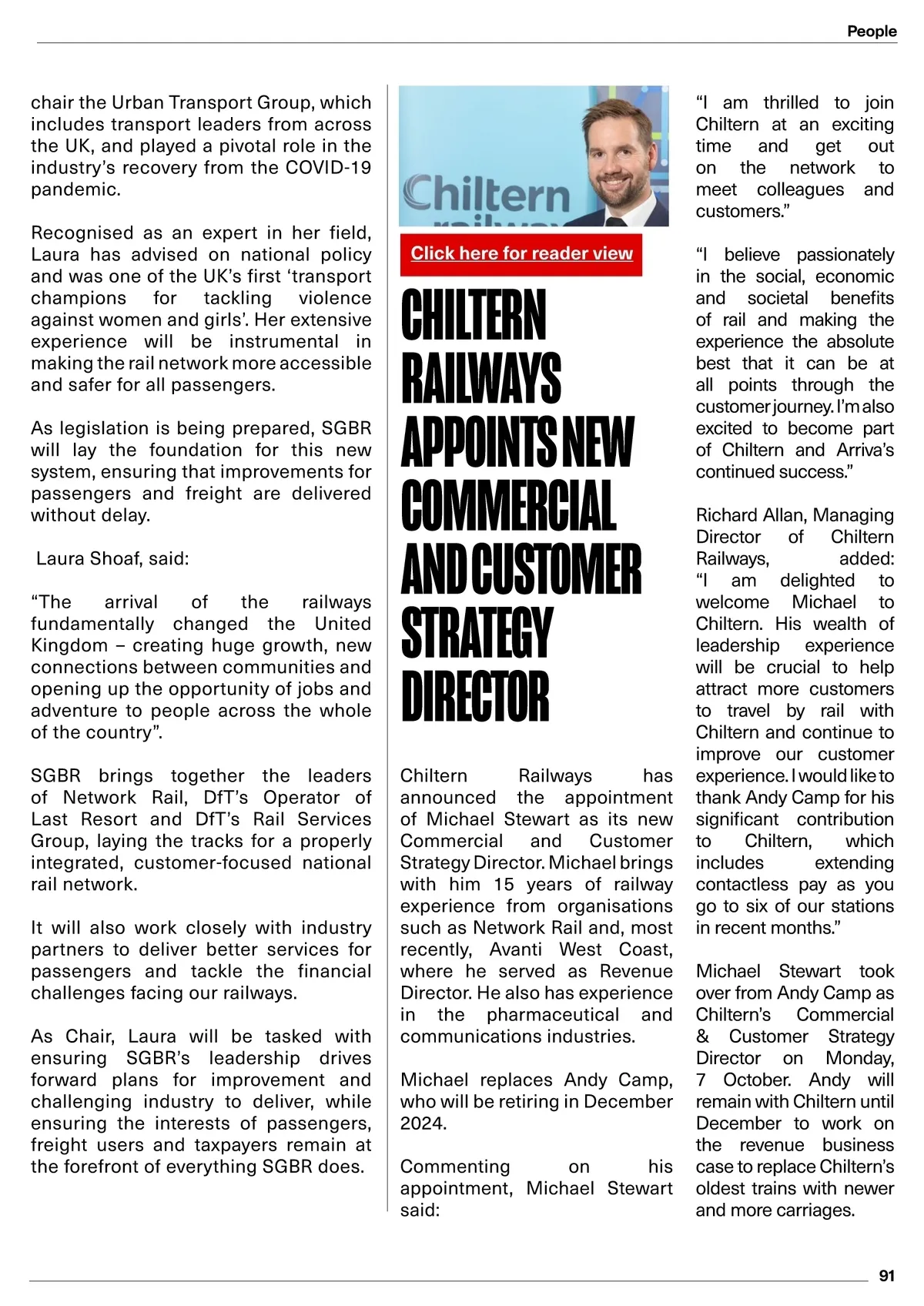 People

chair the Urban Transport Group, which includes transport leaders from across the UK, and played a pivotal role in the industry's recovery from the COVID-19 pandemic.

Recognised as an expert in her field, Laura has advised on national policy and was one of the UK's first 'transport champions for tackling violence against women and girls'. Her extensive experience will be instrumental in making the rail network more accessible and safer for all passengers.

As legislation is being prepared, SGBR will lay the foundation for this new system, ensuring that improvements for passengers and freight are delivered without delay.

Laura Shoaf, said:

"The arrival of the railways fundamentally changed the United Kingdom – creating huge growth, new connections between communities and opening up the opportunity of jobs and adventure to people across the whole of the country".

SGBR brings together the leaders of Network Rail, DfT's Operator of Last Resort and DfT's Rail Services Group, laying the tracks for a properly integrated, customer-focused national rail network.

It will also work closely with industry partners to deliver better services for passengers and tackle the financial challenges facing our railways.

As Chair, Laura will be tasked with ensuring SGBR's leadership drives forward plans for improvement and challenging industry to deliver, while ensuring the interests of passengers, freight users and taxpayers remain at the forefront of everything SGBR does.

Chiltern railways

Click here for reader view

CHILTERN RAILWAYS APPOINTS NEW COMMERCIAL AND CUSTOMER STRATEGY DIRECTOR

Chiltern Railways has announced the appointment of Michael Stewart as its new Commercial and Customer Strategy Director. Michael brings with him 15 years of railway experience from organisations such as Network Rail and, most recently, Avanti West Coast, where he served as Revenue Director. He also has experience in the pharmaceutical and communications industries.

Michael replaces Andy Camp, who will be retiring in December 2024.

Commenting on his appointment, Michael Stewart said:

"I am thrilled to join Chiltern at an exciting time and get out on the network to meet colleagues and customers."

"I believe passionately in the social, economic and societal benefits of rail and making the experience the absolute best that it can be at all points through the customer journey. I'm also excited to become part of Chiltern and Arriva's continued success."

Richard Allan, Managing Director of Chiltern Railways, added: "I am delighted to welcome Michael to Chiltern. His wealth of leadership experience will be crucial to help attract more customers to travel by rail with Chiltern and continue to improve our customer experience. I would like to thank Andy Camp for his significant contribution to Chiltern, which includes extending contactless pay as you go to six of our stations in recent months."

Michael Stewart took over from Andy Camp as Chiltern's Commercial & Customer Strategy Director on Monday, 7 October. Andy will remain with Chiltern until December to work on the revenue business case to replace Chiltern's oldest trains with newer and more carriages.

91